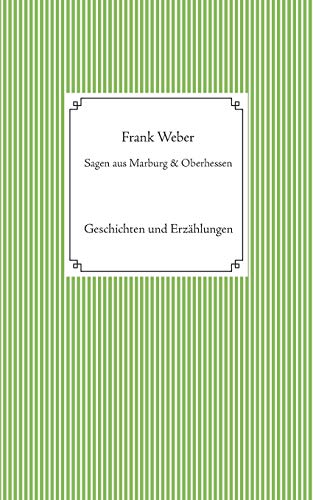 Frank Weber

Sagen aus Marburg & Oberhessen

Geschichten und Erzählungen